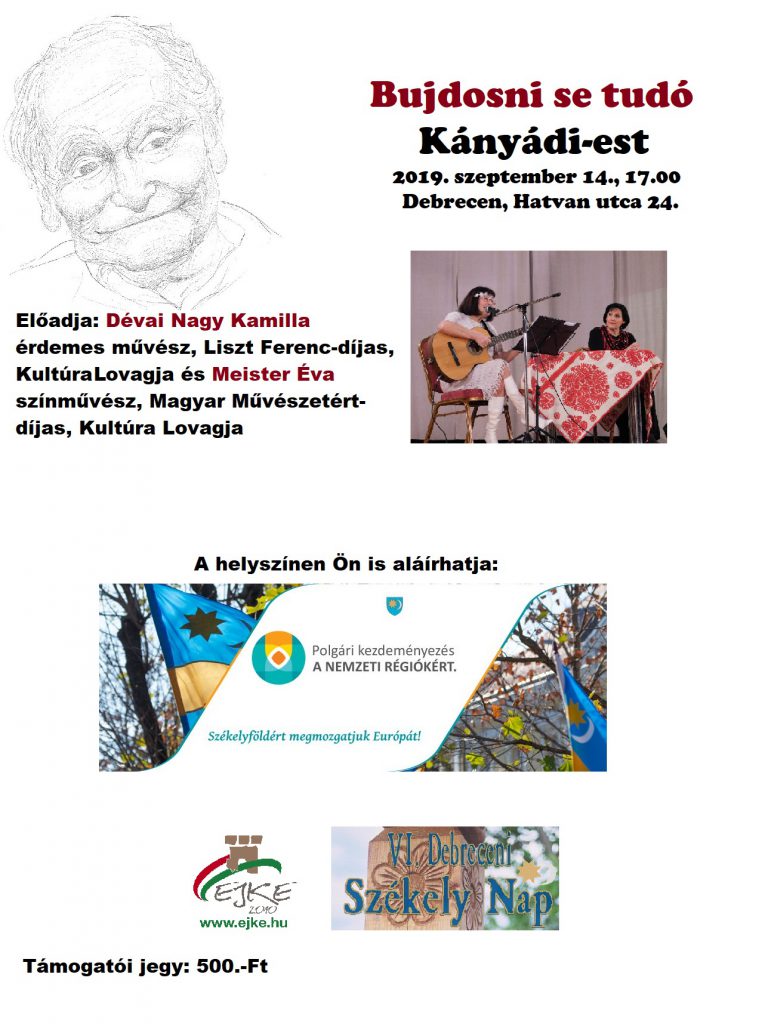 Bujdosni se tudó
Kányádi-est
2019. szeptember 14., 17.00
Debrecen, Hatvan utca 24.

Előadja: Dévai Nagy Kamilla érdemes művész, Liszt Ferenc-díjas, KultúraLovagja és Meister Éva színművész, Magyar Művészetért-díjas, Kultúra Lovagja

A helyszínen Ön is aláírhatja:

Polgári kezdeményezés
A NEMZETI RÉGIÓKÉRT.

Székelyföldért megmozgatjuk Európát!

EJKE 2010
www.ejke.hu

VI. Debreceni
Székely Nap

Támogatói jegy: 500.-Ft